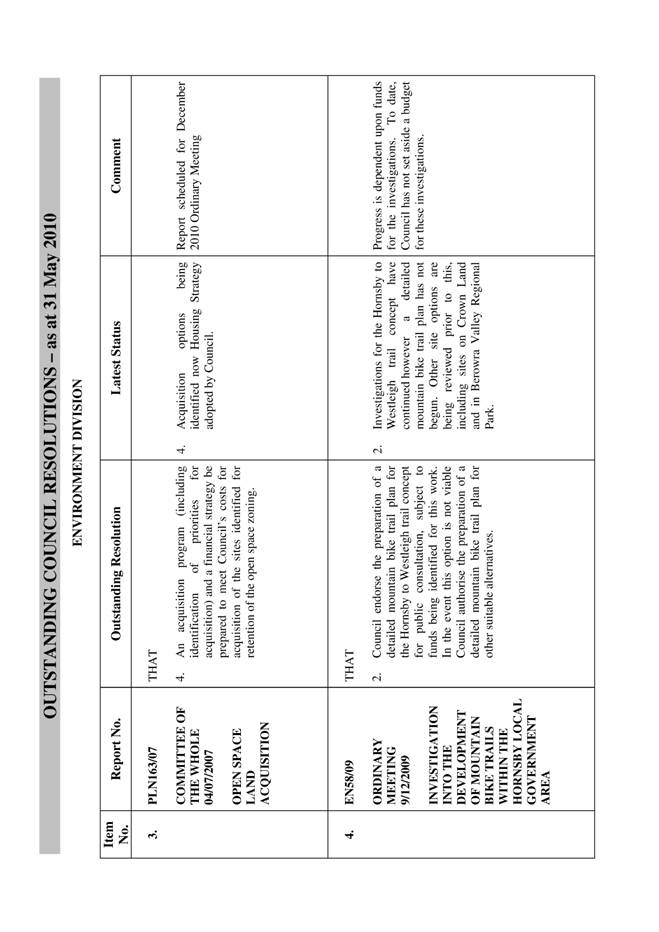 OUTSTANDING COUNCIL RESOLUTIONS – as at 31 May 2010

ENVIRONMENT DIVISION

| Item No. | Report No. | Outstanding Resolution | Latest Status | Comment |
|---|---|---|---|---|
| 3. | PLN163/07 COMMITTEE OF THE WHOLE 04/07/2007 OPEN SPACE LAND ACQUISITION | THAT 4. An acquisition program (including identification of priorities for acquisition) and a financial strategy be prepared to meet Council's costs for acquisition of the sites identified for retention of the open space zoning. | 4. Acquisition options being identified now Housing Strategy adopted by Council. | Report scheduled for December 2010 Ordinary Meeting |
| 4. | EN58/09 ORDINARY MEETING 9/12/2009 INVESTIGATION INTO THE DEVELOPMENT OF MOUNTAIN BIKE TRAILS WITHIN THE HORNSBY LOCAL GOVERNMENT AREA | THAT 2. Council endorse the preparation of a detailed mountain bike trail plan for the Hornsby to Westleigh trail concept for public consultation, subject to funds being identified for this work. In the event this option is not viable Council authorise the preparation of a detailed mountain bike trail plan for other suitable alternatives. | 2. Investigations for the Hornsby to Westleigh trail concept have continued however a detailed mountain bike trail plan has not begun. Other site options are being reviewed prior to this, including sites on Crown Land and in Berowra Valley Regional Park. | Progress is dependent upon funds for the investigations. To date, Council has not set aside a budget for these investigations. |